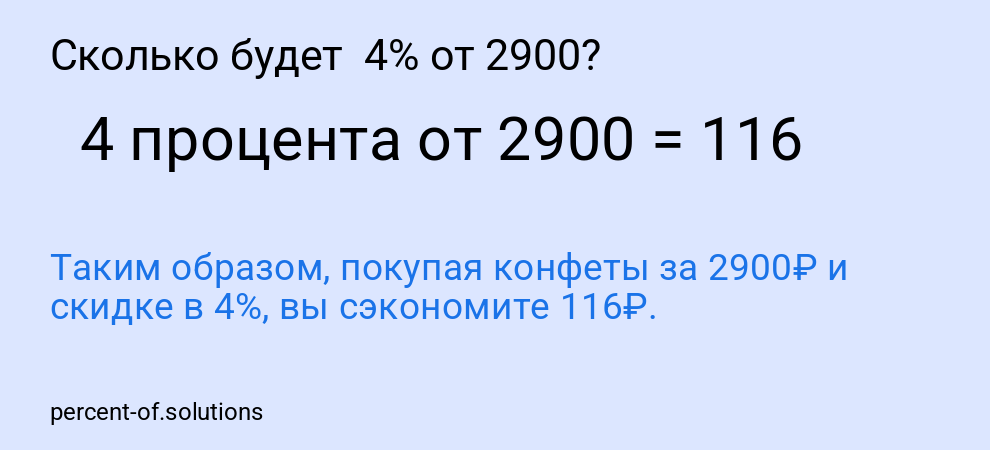 Сколько будет 4% от 2900?

4 процента от 2900 = 116

Таким образом, покупая конфеты за 2900₽ и скидке в 4%, вы сэкономите 116₽.

percent-of.solutions